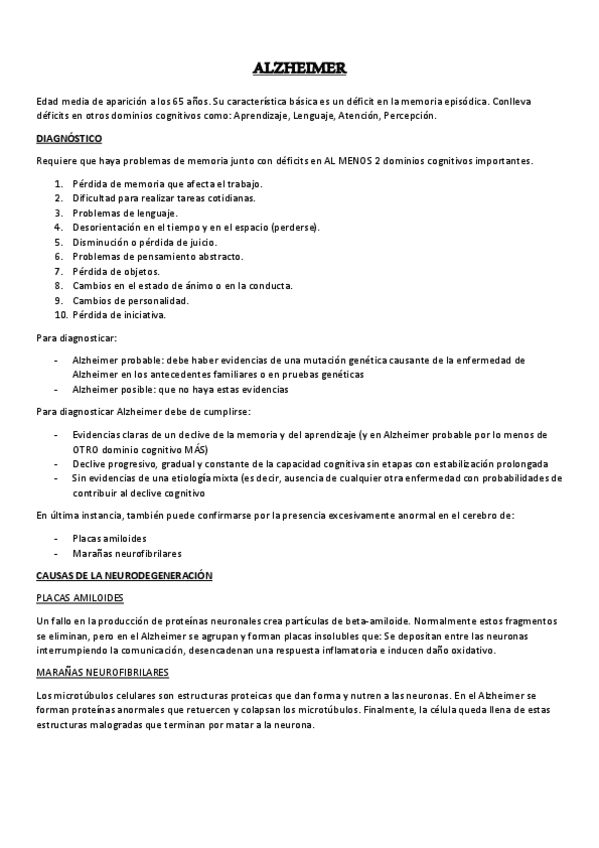 ALZHEIMER

Edad media de aparición a los 65 años. Su característica básica es un déficit en la memoria episódica. Conlleva déficits en otros dominios cognitivos como: Aprendizaje, Lenguaje, Atención, Percepción.

DIAGNÓSTICO

Requiere que haya problemas de memoria junto con déficits en AL MENOS 2 dominios cognitivos importantes.

1. Pérdida de memoria que afecta el trabajo.
2. Dificultad para realizar tareas cotidianas.
3. Problemas de lenguaje.
4. Desorientación en el tiempo y en el espacio (perderse).
5. Disminución o pérdida de juicio.
6. Problemas de pensamiento abstracto.
7. Pérdida de objetos.
8. Cambios en el estado de ánimo o en la conducta.
9. Cambios de personalidad.
10. Pérdida de iniciativa.

Para diagnosticar:

- Alzheimer probable: debe haber evidencias de una mutación genética causante de la enfermedad de Alzheimer en los antecedentes familiares o en pruebas genéticas
- Alzheimer posible: que no haya estas evidencias

Para diagnosticar Alzheimer debe de cumplirse:

- Evidencias claras de un declive de la memoria y del aprendizaje (y en Alzheimer probable por lo menos de OTRO dominio cognitivo MÁS)
- Declive progresivo, gradual y constante de la capacidad cognitiva sin etapas con estabilización prolongada
- Sin evidencias de una etiología mixta (es decir, ausencia de cualquier otra enfermedad con probabilidades de contribuir al declive cognitivo

En última instancia, también puede confirmarse por la presencia excesivamente anormal en el cerebro de:

- Placas amiloides
- Marañas neurofibrilares

CAUSAS DE LA NEURODEGENERACIÓN

PLACAS AMILOIDES

Un fallo en la producción de proteínas neuronales crea partículas de beta-amiloide. Normalmente estos fragmentos se eliminan, pero en el Alzheimer se agrupan y forman placas insolubles que: Se depositan entre las neuronas interrumpiendo la comunicación, desencadenan una respuesta inflamatoria e inducen daño oxidativo.

MARAÑAS NEUROFIBRILARES

Los microtúbulos celulares son estructuras proteicas que dan forma y nutren a las neuronas. En el Alzheimer se forman proteínas anormales que retuercen y colapsan los microtúbulos. Finalmente, la célula queda llena de estas estructuras malogradas que terminan por matar a la neurona.